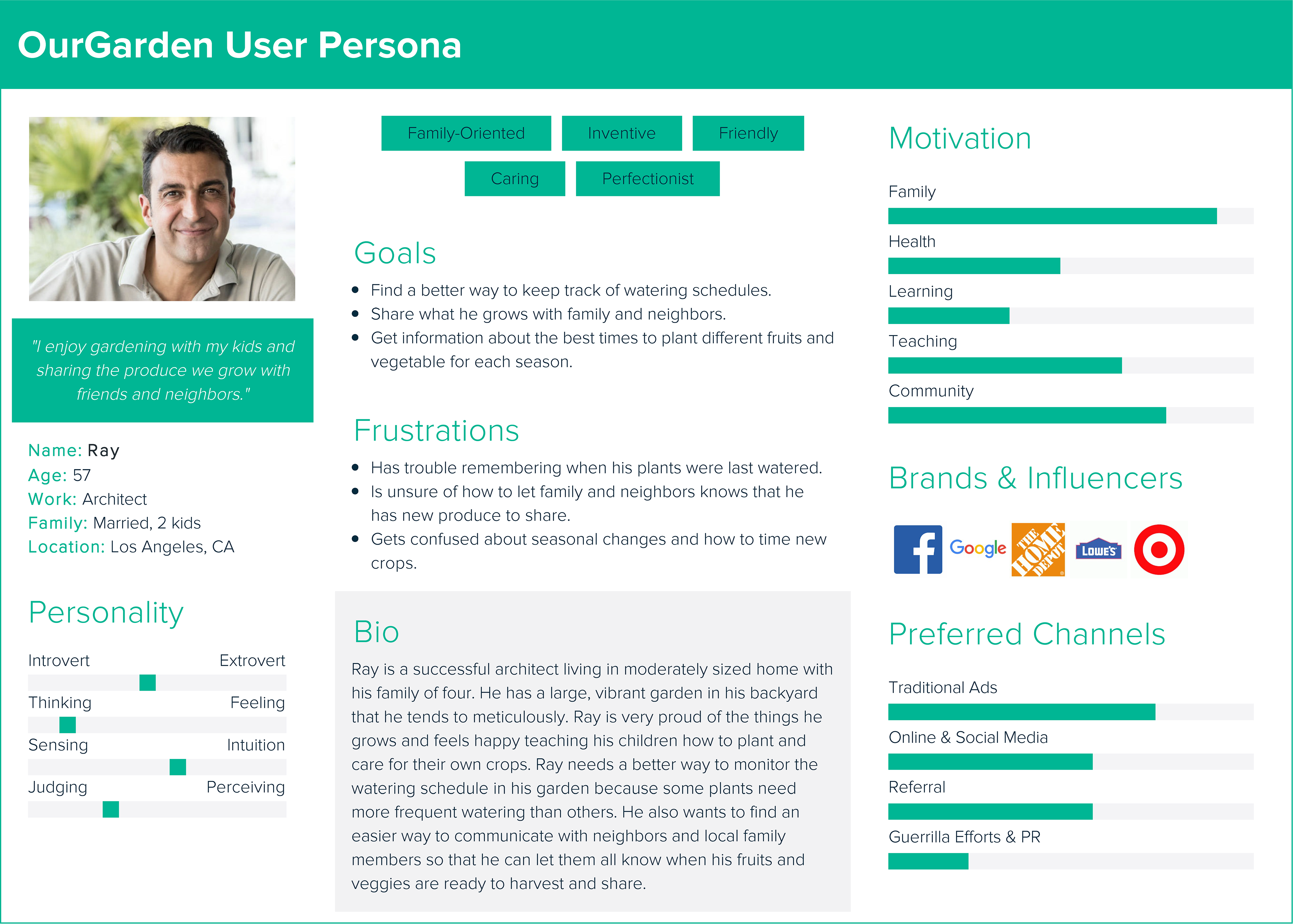 OurGarden User Persona

"I enjoy gardening with my kids and sharing the produce we grow with friends and neighbors."

Name: Ray
Age: 57
Work: Architect
Family: Married, 2 kids
Location: Los Angeles, CA

Personality

Introvert Extrovert
Thinking Feeling
Sensing Intuition
Judging Perceiving

Family-Oriented Inventive Friendly
Caring Perfectionist

Goals

- Find a better way to keep track of watering schedules.
- Share what he grows with family and neighbors.
- Get information about the best times to plant different fruits and vegetable for each season.

Frustrations

- Has trouble remembering when his plants were last watered.
- Is unsure of how to let family and neighbors knows that he has new produce to share.
- Gets confused about seasonal changes and how to time new crops.

Bio

Ray is a successful architect living in moderately sized home with his family of four. He has a large, vibrant garden in his backyard that he tends to meticulously. Ray is very proud of the things he grows and feels happy teaching his children how to plant and care for their own crops. Ray needs a better way to monitor the watering schedule in his garden because some plants need more frequent watering than others. He also wants to find an easier way to communicate with neighbors and local family members so that he can let them all know when his fruits and veggies are ready to harvest and share.

Motivation

Family
Health
Learning
Teaching
Community

Brands & Influencers

f Google THE HOME DEPOT LOWE'S

Preferred Channels

Traditional Ads
Online & Social Media
Referral
Guerrilla Efforts & PR